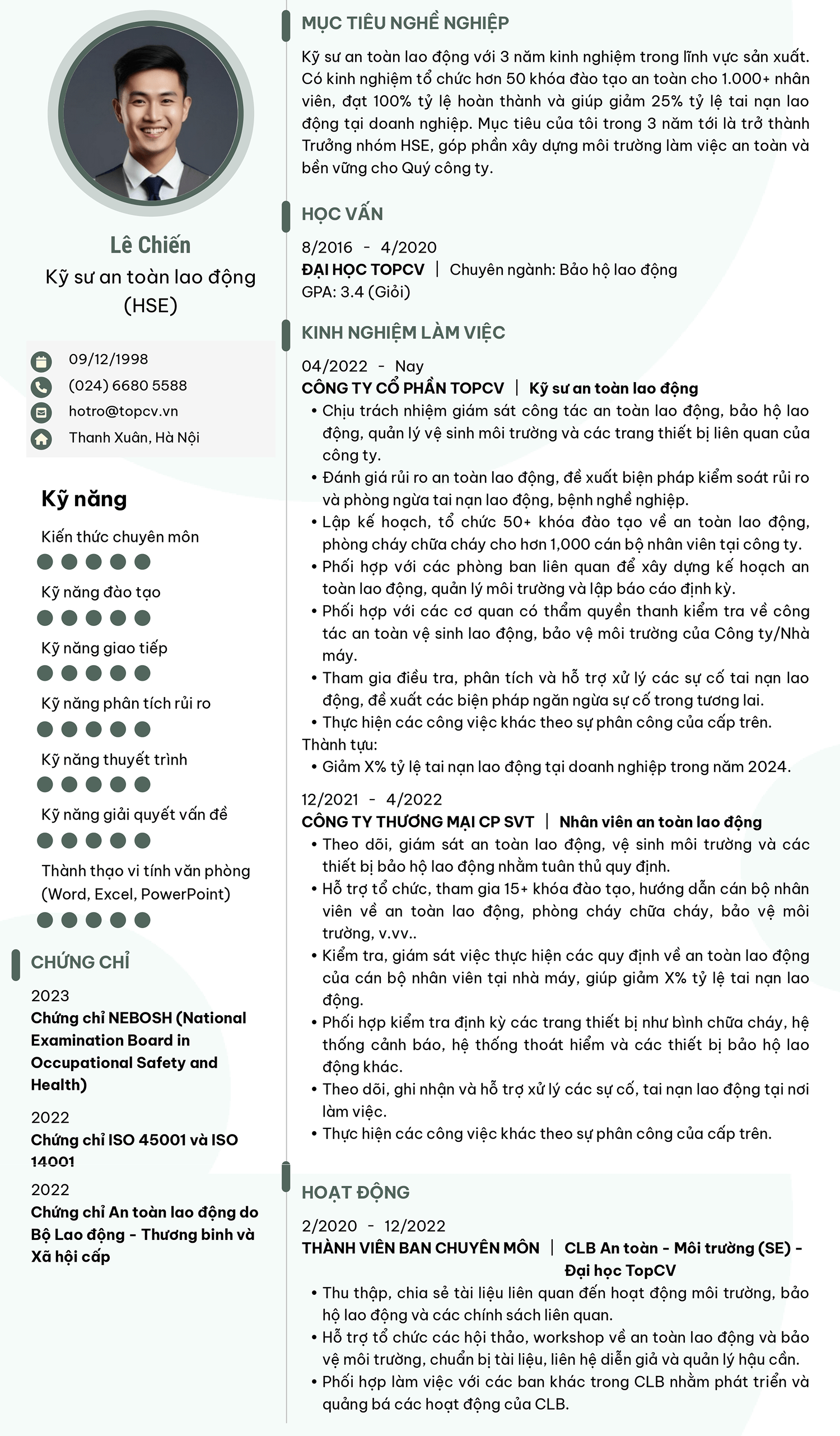 Lê Chiến
Kỹ sư an toàn lao động (HSE)

09/12/1998
(024) 6680 5588
hotro@topcv.vn
Thanh Xuân, Hà Nội

Kỹ năng

Kiến thức chuyên môn

Kỹ năng đào tạo

Kỹ năng giao tiếp

Kỹ năng phân tích rủi ro

Kỹ năng thuyết trình

Kỹ năng giải quyết vấn đề

Thành thạo vi tính văn phòng (Word, Excel, PowerPoint)

CHỨNG CHỈ

2023
Chứng chỉ NEBOSH (National Examination Board in Occupational Safety and Health)

2022
Chứng chỉ ISO 45001 và ISO 14001

2022
Chứng chỉ An toàn lao động do Bộ Lao động - Thương binh và Xã hội cấp

MỤC TIÊU NGHỀ NGHIỆP

Kỹ sư an toàn lao động với 3 năm kinh nghiệm trong lĩnh vực sản xuất. Có kinh nghiệm tổ chức hơn 50 khóa đào tạo an toàn cho 1.000+ nhân viên, đạt 100% tỷ lệ hoàn thành và giúp giảm 25% tỷ lệ tai nạn lao động tại doanh nghiệp. Mục tiêu của tôi trong 3 năm tới là trở thành Trưởng nhóm HSE, góp phần xây dựng môi trường làm việc an toàn và bền vững cho Quý công ty.

HỌC VẤN

8/2016 - 4/2020
ĐẠI HỌC TOPCV | Chuyên ngành: Bảo hộ lao động
GPA: 3.4 (Giỏi)

KINH NGHIỆM LÀM VIỆC

04/2022 - Nay
CÔNG TY CỔ PHẦN TOPCV | Kỹ sư an toàn lao động
• Chịu trách nhiệm giám sát công tác an toàn lao động, bảo hộ lao động, quản lý vệ sinh môi trường và các trang thiết bị liên quan của công ty.
• Đánh giá rủi ro an toàn lao động, đề xuất biện pháp kiểm soát rủi ro và phòng ngừa tai nạn lao động, bệnh nghề nghiệp.
• Lập kế hoạch, tổ chức 50+ khóa đào tạo về an toàn lao động, phòng cháy chữa cháy cho hơn 1,000 cán bộ nhân viên tại công ty.
• Phối hợp với các phòng ban liên quan để xây dựng kế hoạch an toàn lao động, quản lý môi trường và lập báo cáo định kỳ.
• Phối hợp với các cơ quan có thẩm quyền thanh kiểm tra về công tác an toàn vệ sinh lao động, bảo vệ môi trường của Công ty/Nhà máy.
• Tham gia điều tra, phân tích và hỗ trợ xử lý các sự cố tai nạn lao động, đề xuất các biện pháp ngăn ngừa sự cố trong tương lai.
• Thực hiện các công việc khác theo sự phân công của cấp trên.
Thành tựu:
• Giảm X% tỷ lệ tai nạn lao động tại doanh nghiệp trong năm 2024.

12/2021 - 4/2022
CÔNG TY THƯƠNG MẠI CP SVT | Nhân viên an toàn lao động
• Theo dõi, giám sát an toàn lao động, vệ sinh môi trường và các thiết bị bảo hộ lao động nhằm tuân thủ quy định.
• Hỗ trợ tổ chức, tham gia 15+ khóa đào tạo, hướng dẫn cán bộ nhân viên về an toàn lao động, phòng cháy chữa cháy, bảo vệ môi trường, v.vv..
• Kiểm tra, giám sát việc thực hiện các quy định về an toàn lao động của cán bộ nhân viên tại nhà máy, giúp giảm X% tỷ lệ tai nạn lao động.
• Phối hợp kiểm tra định kỳ các trang thiết bị như bình chữa cháy, hệ thống cảnh báo, hệ thống thoát hiểm và các thiết bị bảo hộ lao động khác.
• Theo dõi, ghi nhận và hỗ trợ xử lý các sự cố, tai nạn lao động tại nơi làm việc.
• Thực hiện các công việc khác theo sự phân công của cấp trên.

HOẠT ĐỘNG

2/2020 - 12/2022
THÀNH VIÊN BAN CHUYÊN MÔN | CLB An toàn - Môi trường (SE) - Đại học TopCV
• Thu thập, chia sẻ tài liệu liên quan đến hoạt động môi trường, bảo hộ lao động và các chính sách liên quan.
• Hỗ trợ tổ chức các hội thảo, workshop về an toàn lao động và bảo vệ môi trường, chuẩn bị tài liệu, liên hệ diễn giả và quản lý hậu cần.
• Phối hợp làm việc với các ban khác trong CLB nhằm phát triển và quảng bá các hoạt động của CLB.